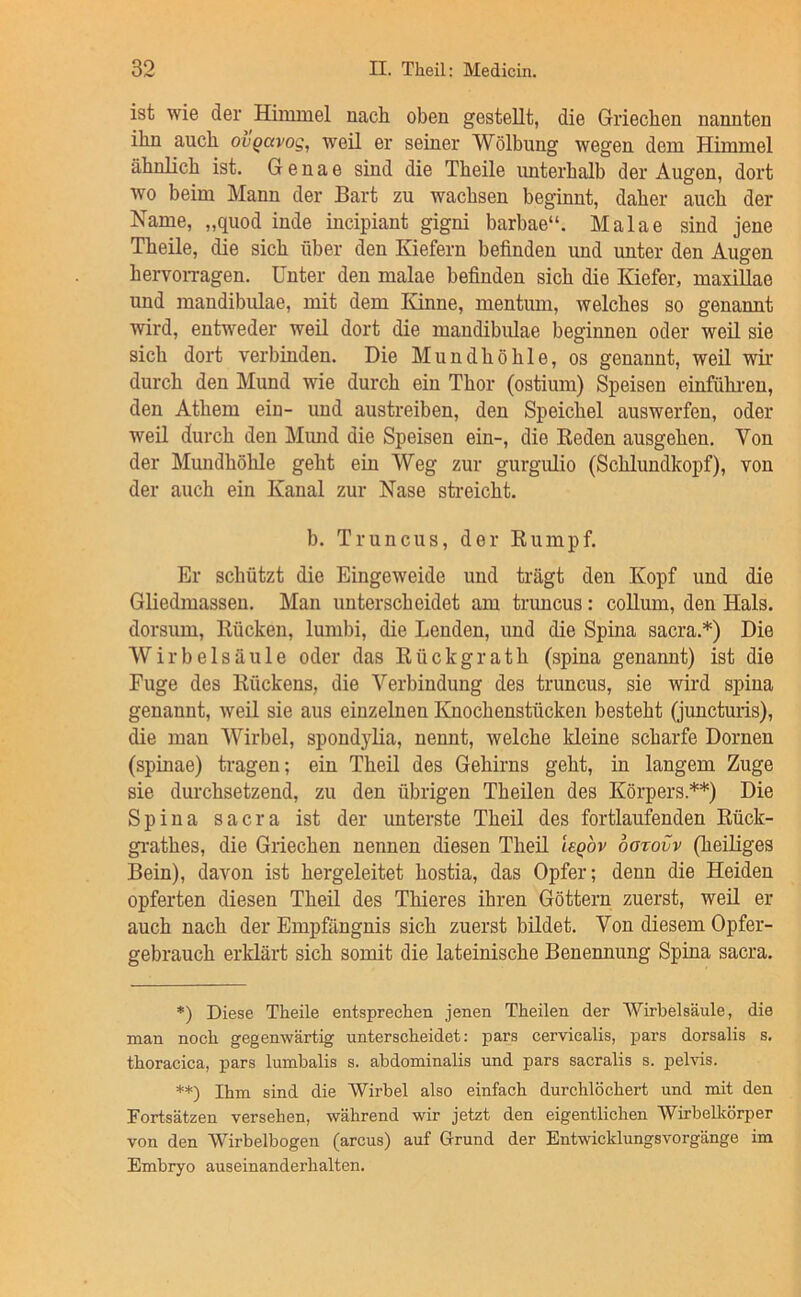 32 II. Theil: Medicin.

ist wie der Himmel nach oben gestellt, die Griechen nannten ihn auch οὐρανος, weil er seiner Wölbung wegen dem Himmel ähnlich ist. Genae sind die Theile unterhalb der Augen, dort wo beim Mann der Bart zu wachsen beginnt, daher auch der Name, „quod inde incipiant gigni barbae“. Malae sind jene Theile, die sich über den Kiefern befinden und unter den Augen hervorragen. Unter den malae befinden sich die Kiefer, maxillae und mandibulae, mit dem Kinne, mentum, welches so genannt wird, entweder weil dort die mandibulae beginnen oder weil sie sich dort verbinden. Die Mundhöhle, os genannt, weil wir durch den Mund wie durch ein Thor (ostium) Speisen einführen, den Athem ein- und austreiben, den Speichel auswerfen, oder weil durch den Mund die Speisen ein-, die Reden ausgehen. Von der Mundhöhle geht ein Weg zur gurgulio (Schlundkopf), von der auch ein Kanal zur Nase streicht.

b. Truncus, der Rumpf.

Er schützt die Eingeweide und trägt den Kopf und die Gliedmassen. Man unterscheidet am truncus: collum, den Hals. dorsum, Rücken, lumbi, die Lenden, und die Spina sacra.*) Die Wirbelsäule oder das Rückgrath (spina genannt) ist die Fuge des Rückens, die Verbindung des truncus, sie wird spina genannt, weil sie aus einzelnen Knochenstücken besteht (juncturis), die man Wirbel, spondylia, nennt, welche kleine scharfe Dornen (spinae) tragen; ein Theil des Gehirns geht, in langem Zuge sie durchsetzend, zu den übrigen Theilen des Körpers.**) Die Spina sacra ist der unterste Theil des fortlaufenden Rückgrathes, die Griechen nennen diesen Theil ἱερὸν ὀστοῦν (heiliges Bein), davon ist hergeleitet hostia, das Opfer; denn die Heiden opferten diesen Theil des Thieres ihren Göttern zuerst, weil er auch nach der Empfängnis sich zuerst bildet. Von diesem Opfergebrauch erklärt sich somit die lateinische Benennung Spina sacra.

*) Diese Theile entsprechen jenen Theilen der Wirbelsäule, die man noch gegenwärtig unterscheidet: pars cervicalis, pars dorsalis s. thoracica, pars lumbalis s. abdominalis und pars sacralis s. pelvis.

**) Ihm sind die Wirbel also einfach durchlöchert und mit den Fortsätzen versehen, während wir jetzt den eigentlichen Wirbelkörper von den Wirbelbogen (arcus) auf Grund der Entwicklungsvorgänge im Embryo auseinanderhalten.